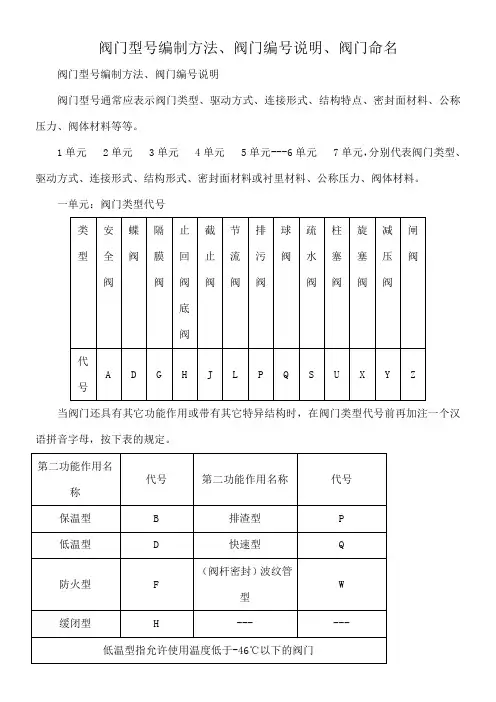 阀门型号编制方法、阀门编号说明、阀门命名

阀门型号编制方法、阀门编号说明

阀门型号通常应表示阀门类型、驱动方式、连接形式、结构特点、密封面材料、公称压力、阀体材料等等。

1单元　2单元　3单元　4单元　5单元---6单元　7单元，分别代表阀门类型、驱动方式、连接形式、结构形式、密封面材料或衬里材料、公称压力、阀体材料。

一单元：阀门类型代号

| 类型 | 安全阀 | 蝶阀 | 隔膜阀 | 止回阀底阀 | 截止阀 | 节流阀 | 排污阀 | 球阀 | 疏水阀 | 柱塞阀 | 旋塞阀 | 减压阀 | 闸阀 |
|---|---|---|---|---|---|---|---|---|---|---|---|---|---|
| 代号 | A | D | G | H | J | L | P | Q | S | U | X | Y | Z |

当阀门还具有其它功能作用或带有其它特异结构时，在阀门类型代号前再加注一个汉语拼音字母，按下表的规定。

| 第二功能作用名称 | 代号 | 第二功能作用名称 | 代号 |
|---|---|---|---|
| 保温型 | B | 排渣型 | P |
| 低温型 | D | 快速型 | Q |
| 防火型 | F | （阀杆密封）波纹管型 | W |
| 缓闭型 | H | --- | --- |
| 低温型指允许使用温度低于-46℃以下的阀门 | | | |